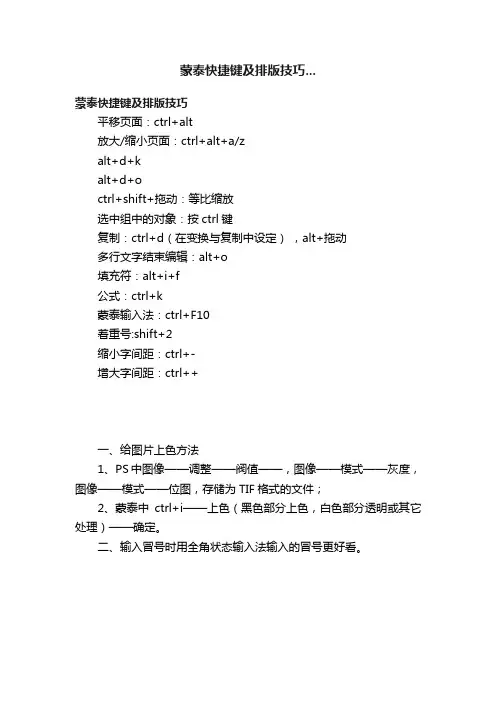 蒙泰快捷键及排版技巧...

蒙泰快捷键及排版技巧

平移页面：ctrl+alt

放大/缩小页面：ctrl+alt+a/z

alt+d+k

alt+d+o

ctrl+shift+拖动：等比缩放

选中组中的对象：按 ctrl 键

复制：ctrl+d（在变换与复制中设定），alt+拖动

多行文字结束编辑：alt+o

填充符：alt+i+f

公式：ctrl+k

蒙泰输入法：ctrl+F10

着重号:shift+2

缩小字间距：ctrl+-

增大字间距：ctrl++

一、给图片上色方法

1、PS 中图像——调整——阈值——，图像——模式——灰度，图像——模式——位图，存储为 TIF 格式的文件；

2、蒙泰中 ctrl+i——上色（黑色部分上色，白色部分透明或其它处理）——确定。

二、输入冒号时用全角状态输入法输入的冒号更好看。